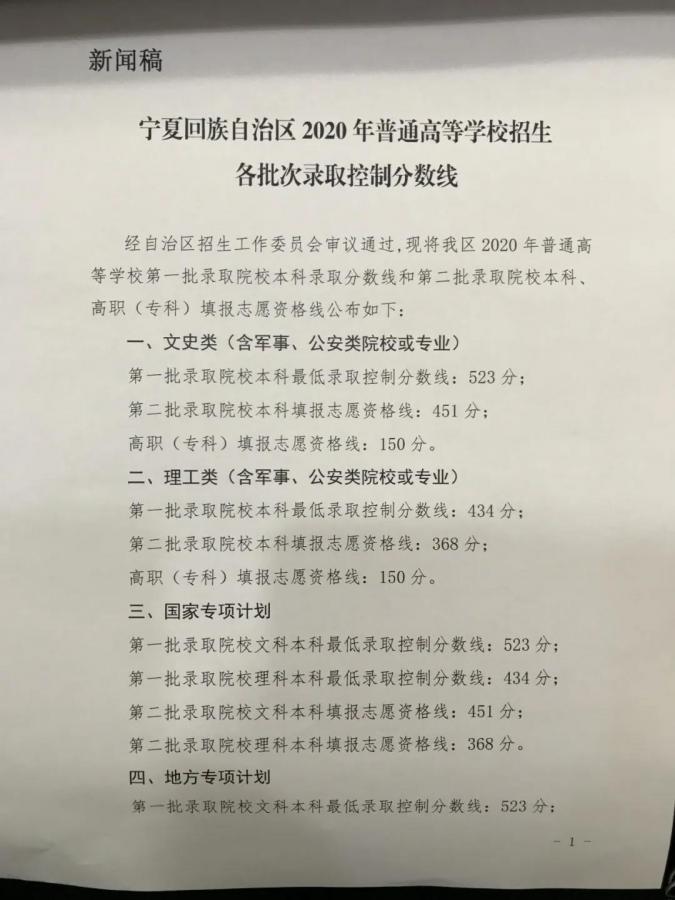 新闻稿

宁夏回族自治区 2020 年普通高等学校招生
各批次录取控制分数线

经自治区招生工作委员会审议通过，现将我区 2020 年普通高等学校第一批录取院校本科录取分数线和第二批录取院校本科、高职（专科）填报志愿资格线公布如下：

一、文史类（含军事、公安类院校或专业）
第一批录取院校本科最低录取控制分数线：523 分；
第二批录取院校本科填报志愿资格线：451 分；
高职（专科）填报志愿资格线：150 分。

二、理工类（含军事、公安类院校或专业）
第一批录取院校本科最低录取控制分数线：434 分；
第二批录取院校本科填报志愿资格线：368 分；
高职（专科）填报志愿资格线：150 分。

三、国家专项计划
第一批录取院校文科本科最低录取控制分数线：523 分；
第一批录取院校理科本科最低录取控制分数线：434 分；
第二批录取院校文科本科填报志愿资格线：451 分；
第二批录取院校理科本科填报志愿资格线：368 分。

四、地方专项计划
第一批录取院校文科本科最低录取控制分数线：523 分；

－ 1 －